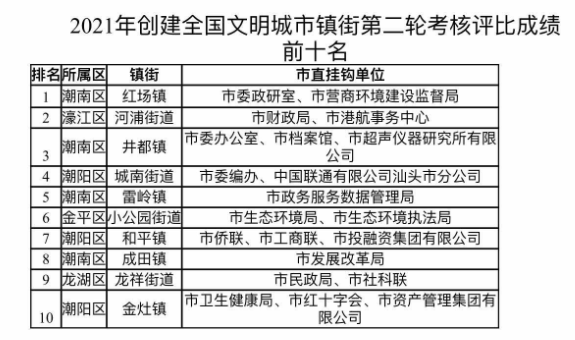 2021年创建全国文明城市镇街第二轮考核评比成绩前十名

| 排名 | 所属区 | 镇街 | 市直挂钩单位 |
|---|---|---|---|
| 1 | 潮南区 | 红场镇 | 市委政研室、市营商环境建设监督局 |
| 2 | 濠江区 | 河浦街道 | 市财政局、市港航事务中心 |
| 3 | 潮南区 | 井都镇 | 市委办公室、市档案馆、市超声仪器研究所有限公司 |
| 4 | 潮阳区 | 城南街道 | 市委编办、中国联通有限公司汕头市分公司 |
| 5 | 潮南区 | 雷岭镇 | 市政务服务数据管理局 |
| 6 | 金平区 | 小公园街道 | 市生态环境局、市生态环境执法局 |
| 7 | 潮阳区 | 和平镇 | 市侨联、市工商联、市投融资集团有限公司 |
| 8 | 潮南区 | 成田镇 | 市发展改革局 |
| 9 | 龙湖区 | 龙祥街道 | 市民政局、市社科联 |
| 10 | 潮阳区 | 金灶镇 | 市卫生健康局、市红十字会、市资产管理集团有限公司 |